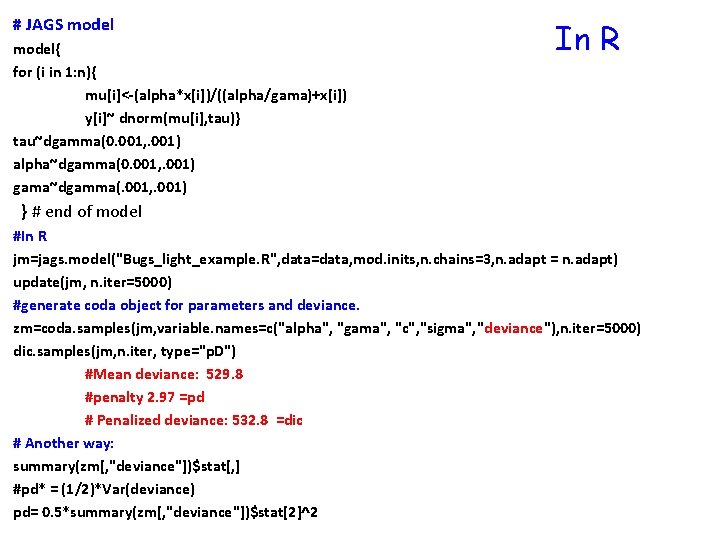 # JAGS model

In R

model{
for (i in 1:n){
mu[i]<-(alpha*x[i])/((alpha/gama)+x[i])
y[i]~ dnorm(mu[i],tau)}
tau~dgamma(0.001,.001)
alpha~dgamma(0.001,.001)
gama~dgamma(.001,.001)
} # end of model

#In R
jm=jags.model("Bugs_light_example.R",data=data,mod.inits,n.chains=3,n.adapt = n.adapt)
update(jm, n.iter=5000)
#generate coda object for parameters and deviance.
zm=coda.samples(jm,variable.names=c("alpha", "gama", "c","sigma","deviance"),n.iter=5000)
dic.samples(jm,n.iter, type="pD")
#Mean deviance: 529.8
#penalty 2.97 =pd
# Penalized deviance: 532.8 =dic
# Another way:
summary(zm[,"deviance"])$stat[,]
#pd* = (1/2)*Var(deviance)
pd= 0.5*summary(zm[,"deviance"])$stat[2]^2